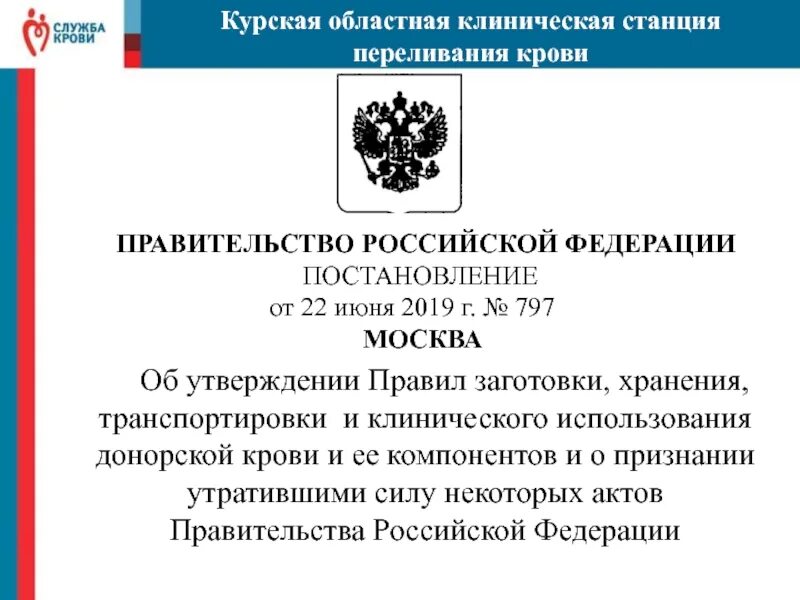 СЛУЖБА КРОВИ

Курская областная клиническая станция переливания крови

ПРАВИТЕЛЬСТВО РОССИЙСКОЙ ФЕДЕРАЦИИ
ПОСТАНОВЛЕНИЕ
от 22 июня 2019 г. № 797
МОСКВА

Об утверждении Правил заготовки, хранения, транспортировки и клинического использования донорской крови и ее компонентов и о признании утратившими силу некоторых актов Правительства Российской Федерации